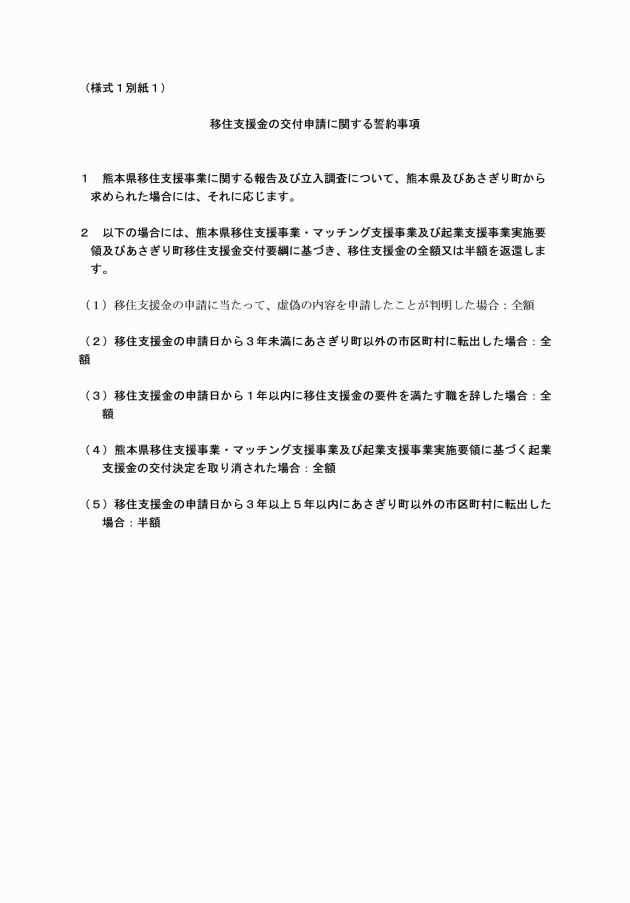 （様式１別紙１）

移住支援金の交付申請に関する誓約事項

１　熊本県移住支援事業に関する報告及び立入調査について、熊本県及びあさぎり町から求められた場合には、それに応じます。

２　以下の場合には、熊本県移住支援事業・マッチング支援事業及び起業支援事業実施要領及びあさぎり町移住支援金交付要綱に基づき、移住支援金の全額又は半額を返還します。

（１）移住支援金の申請に当たって、虚偽の内容を申請したことが判明した場合：全額

（２）移住支援金の申請日から３年未満にあさぎり町以外の市区町村に転出した場合：全額

（３）移住支援金の申請日から１年以内に移住支援金の要件を満たす職を辞した場合：全額

（４）熊本県移住支援事業・マッチング支援事業及び起業支援事業実施要領に基づく起業支援金の交付決定を取り消された場合：全額

（５）移住支援金の申請日から３年以上５年以内にあさぎり町以外の市区町村に転出した場合：半額